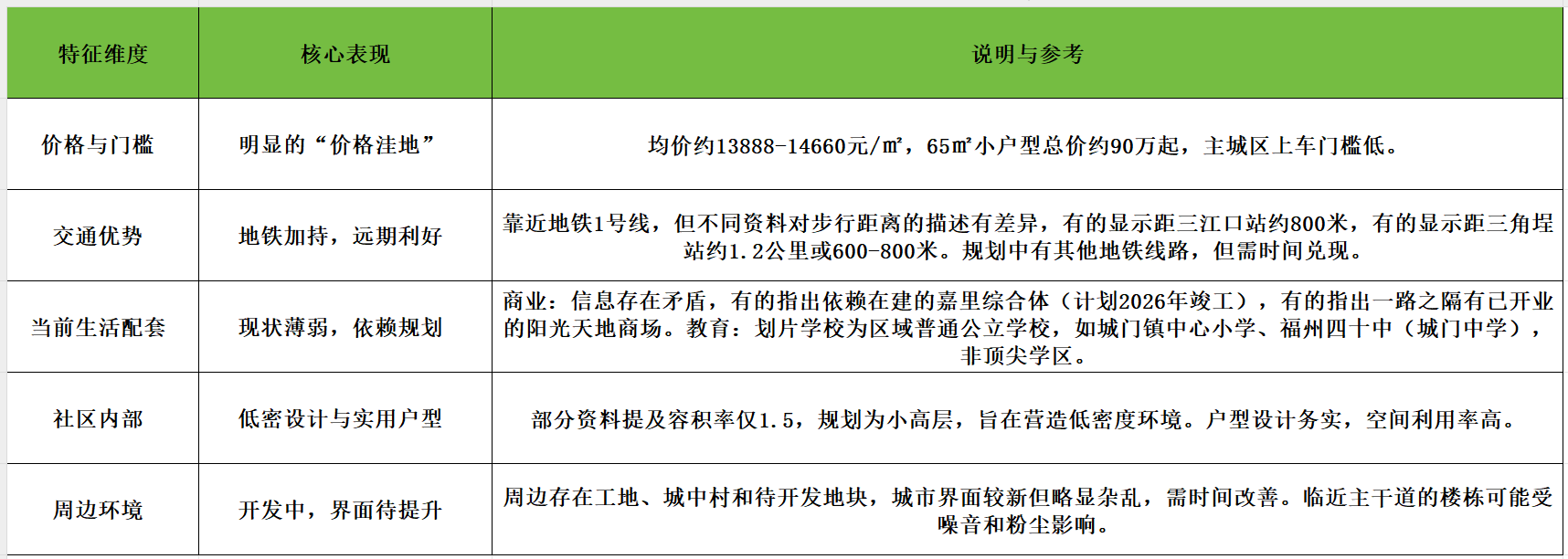 | 特征维度 | 核心表现 | 说明与参考 |
|---|---|---|
| 价格与门槛 | 明显的“价格洼地” | 均价约13888-14660元/㎡，65㎡小户型总价约90万起，主城区上车门槛低。 |
| 交通优势 | 地铁加持，远期利好 | 靠近地铁1号线，但不同资料对步行距离的描述有差异，有的显示距三江口站约800米，有的显示距三角埕站约1.2公里或600-800米。规划中有其他地铁线路，但需时间兑现。 |
| 当前生活配套 | 现状薄弱，依赖规划 | 商业：信息存在矛盾，有的指出依赖在建的嘉里综合体（计划2026年竣工），有的指出一路之隔有已开业的阳光天地商场。教育：划片学校为区域普通公立学校，如城门镇中心小学、福州四十中（城门中学），非顶尖学区。 |
| 社区内部 | 低密设计与实用户型 | 部分资料提及容积率仅1.5，规划为小高层，旨在营造低密度环境。户型设计务实，空间利用率高。 |
| 周边环境 | 开发中，界面待提升 | 周边存在工地、城中村和待开发地块，城市界面较新但略显杂乱，需时间改善。临近主干道的楼栋可能受噪音和粉尘影响。 |